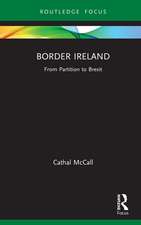 ROUTLEDGE FOCUS

BORDER IRELAND

From Partition to Brexit

Cathal McCall

R

Focus